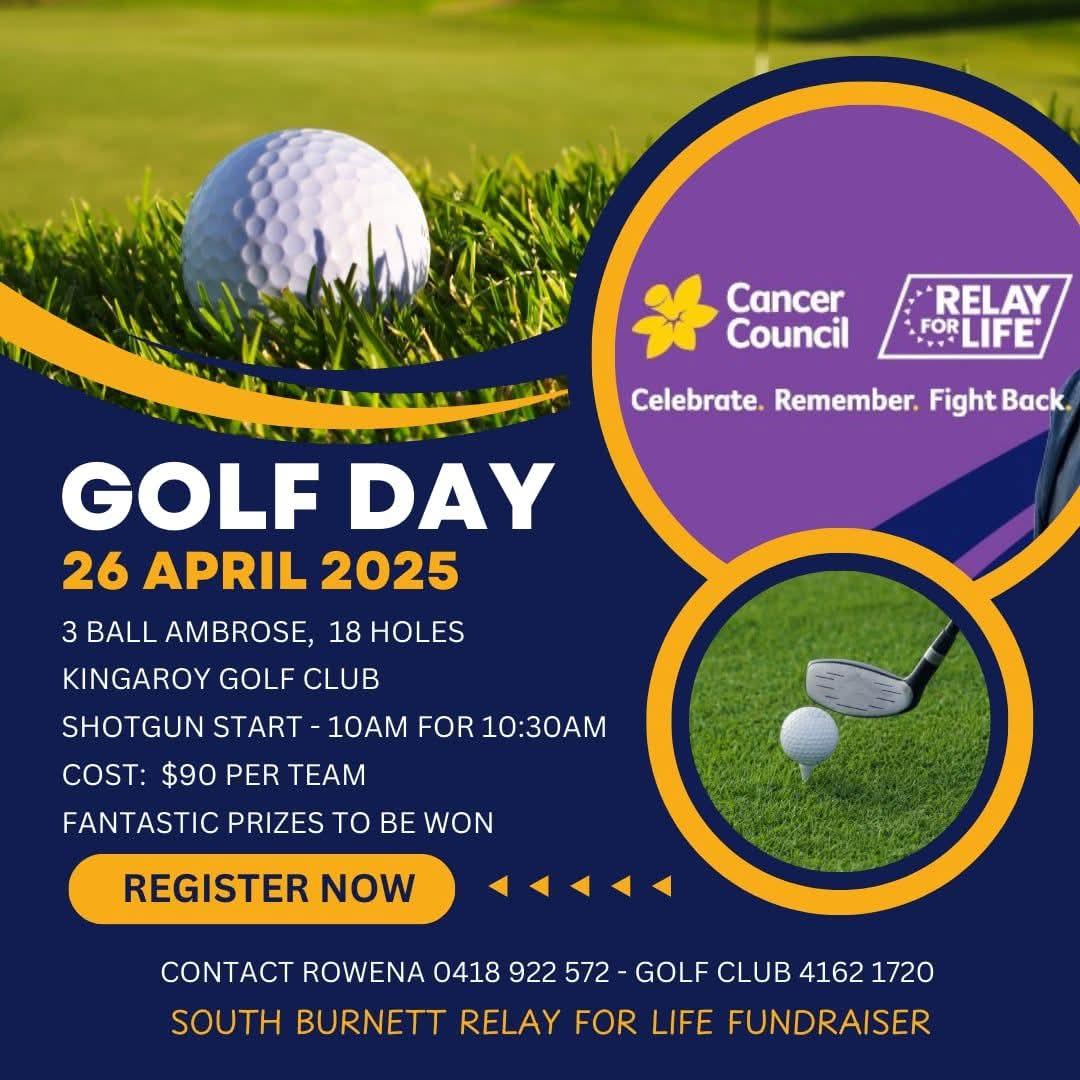 Cancer Council

RELAY FOR LIFE

Celebrate. Remember. Fight Back.

GOLF DAY

26 APRIL 2025

3 BALL AMBROSE, 18 HOLES

KINGAROY GOLF CLUB

SHOTGUN START - 10AM FOR 10:30AM

COST: $90 PER TEAM

FANTASTIC PRIZES TO BE WON

REGISTER NOW

CONTACT ROWENA 0418 922 572 - GOLF CLUB 4162 1720

SOUTH BURNETT RELAY FOR LIFE FUNDRAISER